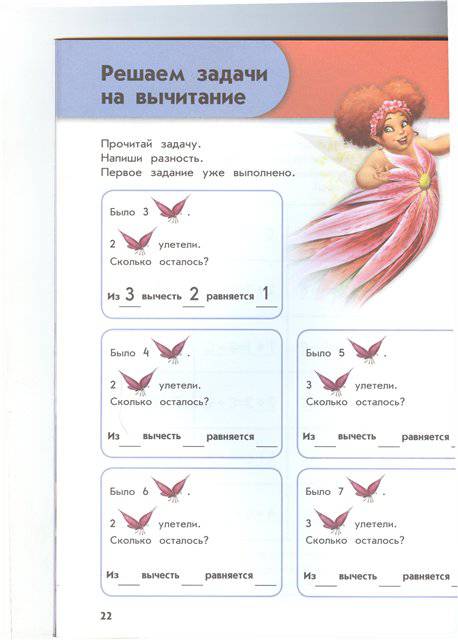 Решаем задачи на вычитание

Прочитай задачу.
Напиши разность.
Первое задание уже выполнено.

Было 3 .
2 улетели.
Сколько осталось?
Из 3 вычесть 2 равняется 1

Было 4 .
2 улетели.
Сколько осталось?
Из ___ вычесть ___ равняется ___

Было 5 .
3 улетели.
Сколько осталось?
Из ___ вычесть ___ равняется

Было 6 .
2 улетели.
Сколько осталось?
Из ___ вычесть ___ равняется ___

Было 7 .
3 улетели.
Сколько осталось?
Из ___ вычесть ___ равняется

22